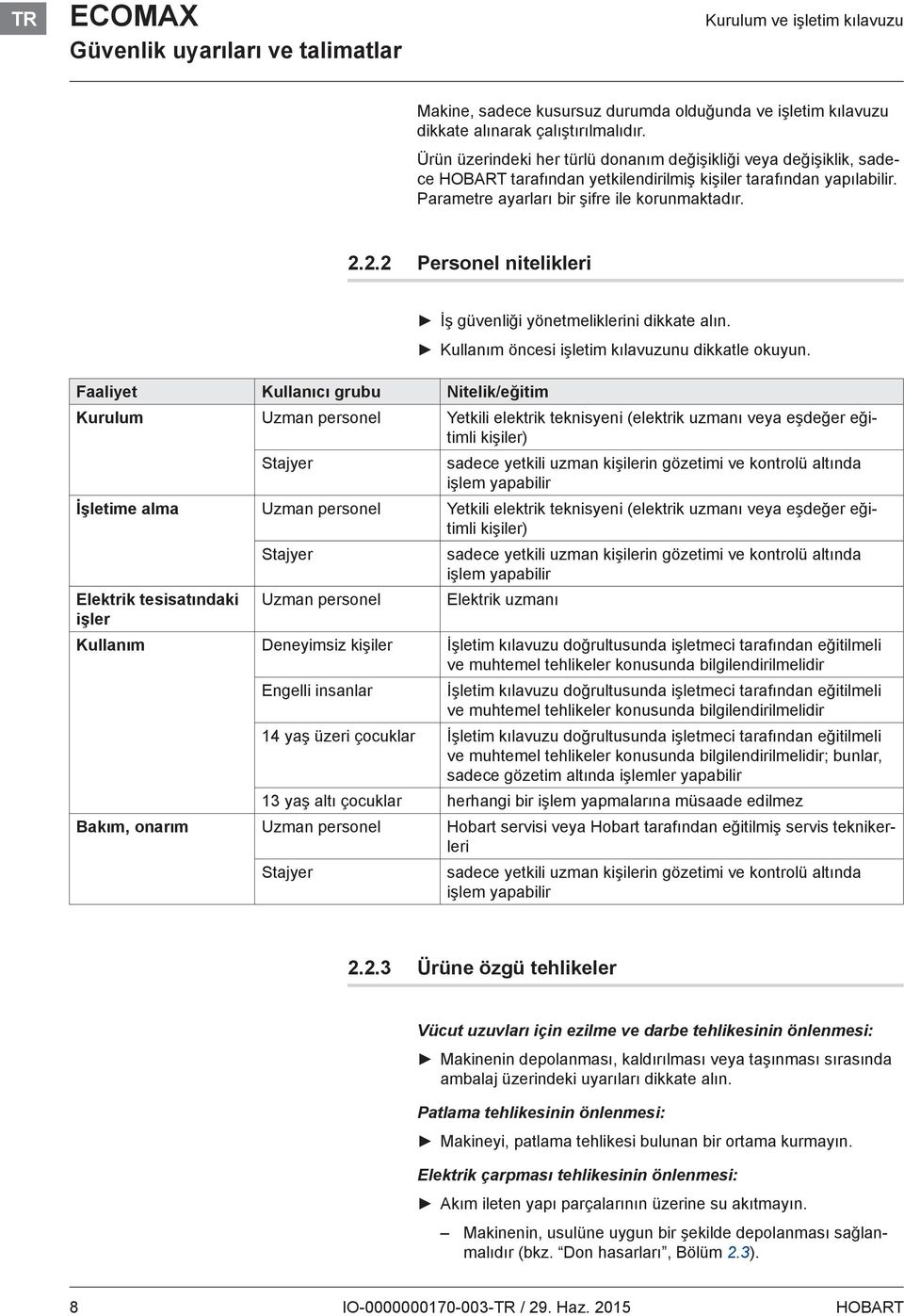 TR ECOMAX
Güvenlik uyarıları ve talimatlar

Kurulum ve işletim kılavuzu

Makine, sadece kusursuz durumda olduğunda ve işletim kılavuzu dikkate alınarak çalıştırılmalıdır.

Ürün üzerindeki her türlü donanım değişikliği veya değişiklik, sadece HOBART tarafından yetkilendirilmiş kişiler tarafından yapılabilir. Parametre ayarları bir şifre ile korunmaktadır.

2.2.2 Personel nitelikleri

► İş güvenliği yönetmeliklerini dikkate alın.
► Kullanım öncesi işletim kılavuzunu dikkatle okuyun.

| Faaliyet | Kullanıcı grubu | Nitelik/eğitim |
|---|---|---|
| Kurulum | Uzman personel | Yetkili elektrik teknisyeni (elektrik uzmanı veya eşdeğer eğitimli kişiler) |
| | Stajyer | sadece yetkili uzman kişilerin gözetimi ve kontrolü altında işlem yapabilir |
| İşletime alma | Uzman personel | Yetkili elektrik teknisyeni (elektrik uzmanı veya eşdeğer eğitimli kişiler) |
| | Stajyer | sadece yetkili uzman kişilerin gözetimi ve kontrolü altında işlem yapabilir |
| Elektrik tesisatındaki işler | Uzman personel | Elektrik uzmanı |
| Kullanım | Deneyimsiz kişiler | İşletim kılavuzu doğrultusunda işletmeci tarafından eğitilmeli ve muhtemel tehlikeler konusunda bilgilendirilmelidir |
| | Engelli insanlar | İşletim kılavuzu doğrultusunda işletmeci tarafından eğitilmeli ve muhtemel tehlikeler konusunda bilgilendirilmelidir |
| | 14 yaş üzeri çocuklar | İşletim kılavuzu doğrultusunda işletmeci tarafından eğitilmeli ve muhtemel tehlikeler konusunda bilgilendirilmelidir; bunlar, sadece gözetim altında işlemler yapabilir |
| | 13 yaş altı çocuklar | herhangi bir işlem yapmalarına müsaade edilmez |
| Bakım, onarım | Uzman personel | Hobart servisi veya Hobart tarafından eğitilmiş servis teknikerleri |
| | Stajyer | sadece yetkili uzman kişilerin gözetimi ve kontrolü altında işlem yapabilir |

2.2.3 Ürüne özgü tehlikeler

Vücut uzuvları için ezilme ve darbe tehlikesinin önlenmesi:
► Makinenin depolanması, kaldırılması veya taşınması sırasında ambalaj üzerindeki uyarıları dikkate alın.

Patlama tehlikesinin önlenmesi:
► Makineyi, patlama tehlikesi bulunan bir ortama kurmayın.

Elektrik çarpması tehlikesinin önlenmesi:
► Akım ileten yapı parçalarının üzerine su akıtmayın.
– Makinenin, usulüne uygun bir şekilde depolanması sağlanmalıdır (bkz. “Don hasarları”, Bölüm 2.3).

8 IO-0000000170-003-TR / 29. Haz. 2015 HOBART